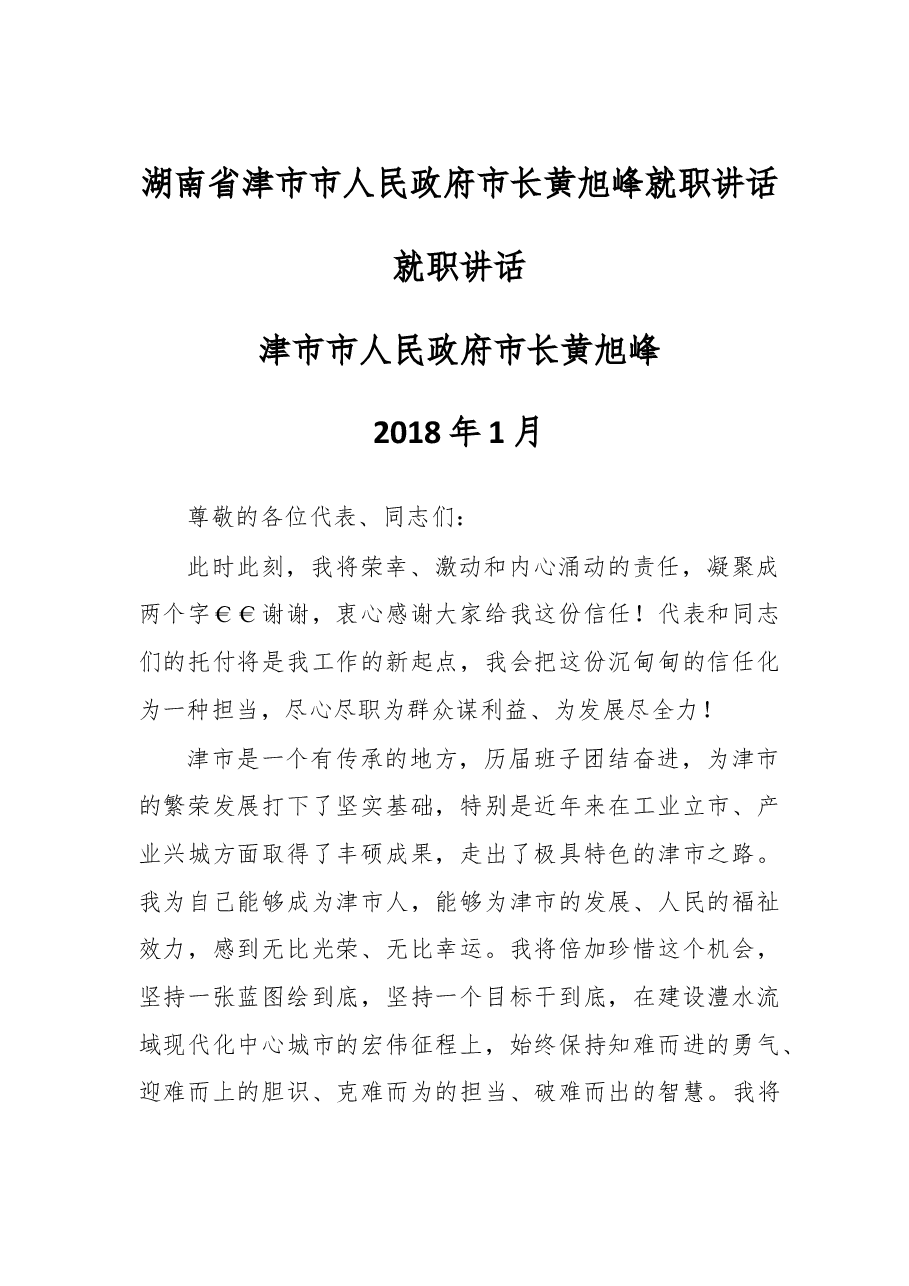 湖南省津市市人民政府市长黄旭峰就职讲话

就职讲话

津市市人民政府市长黄旭峰

2018年1月

尊敬的各位代表、同志们：

此时此刻，我将荣幸、激动和内心涌动的责任，凝聚成两个字€€谢谢，衷心感谢大家给我这份信任！代表和同志们的托付将是我工作的新起点，我会把这份沉甸甸的信任化为一种担当，尽心尽职为群众谋利益、为发展尽全力！

津市是一个有传承的地方，历届班子团结奋进，为津市的繁荣发展打下了坚实基础，特别是近年来在工业立市、产业兴城方面取得了丰硕成果，走出了极具特色的津市之路。我为自己能够成为津市人，能够为津市的发展、人民的福祉效力，感到无比光荣、无比幸运。我将倍加珍惜这个机会，坚持一张蓝图绘到底，坚持一个目标干到底，在建设澧水流域现代化中心城市的宏伟征程上，始终保持知难而进的勇气、迎难而上的胆识、克难而为的担当、破难而出的智慧。我将